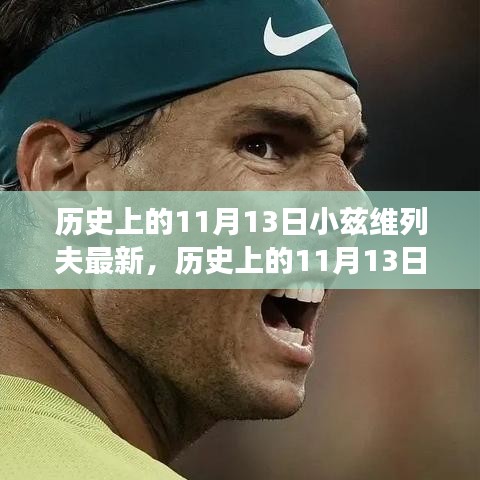 历史上的11月13日小兹维列夫最新，历史上的11月13日